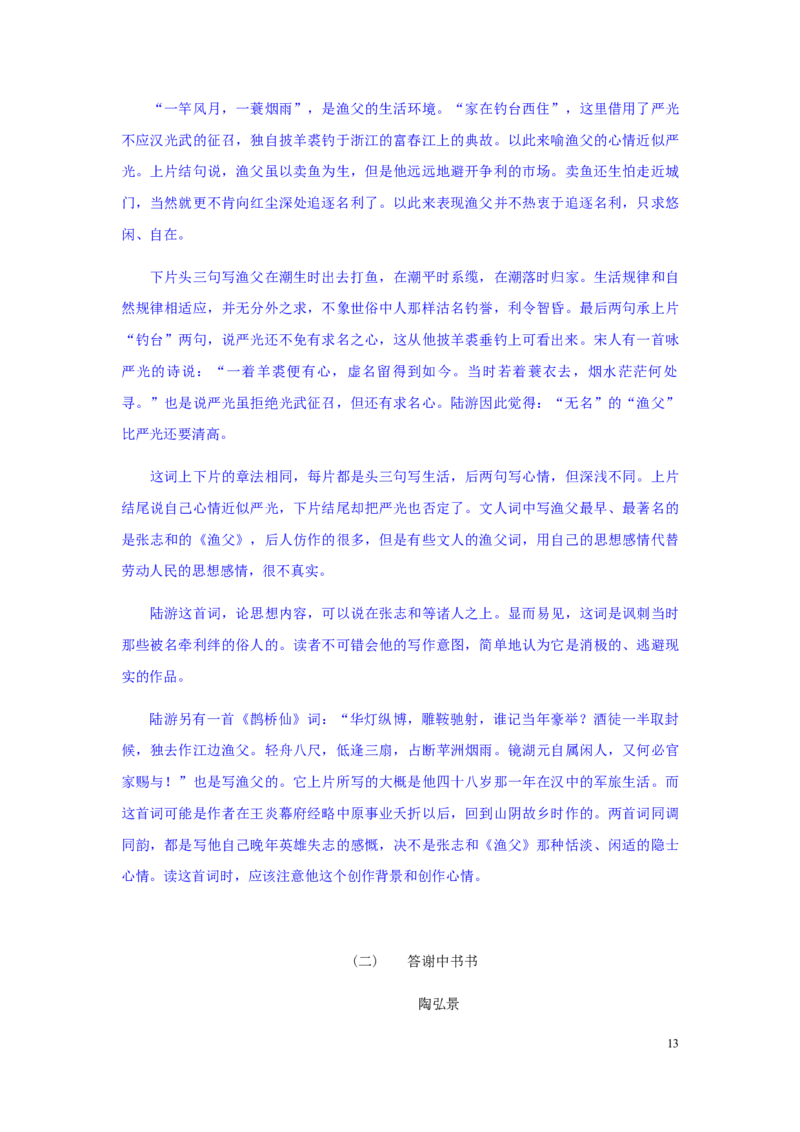 “一竿风月，一蓑烟雨”，是渔父的生活环境。“家在钓台西住”，这里借用了严光不应汉光武的征召，独自披羊裘钓于浙江的富春江上的典故。以此来喻渔父的心情近似严光。上片结句说，渔父虽以卖鱼为生，但是他远远地避开争利的市场。卖鱼还生怕走近城门，当然就更不肯向红尘深处追逐名利了。以此来表现渔父并不热衷于追逐名利，只求悠闲、自在。

下片头三句写渔父在潮生时出去打鱼，在潮平时系缆，在潮落时归家。生活规律和自然规律相适应，并无分外之求，不象世俗中人那样沽名钓誉，利令智昏。最后两句承上片“钓台”两句，说严光还不免有求名之心，这从他披羊裘垂钓上可看出来。宋人有一首咏严光的诗说：“一着羊裘便有心，虚名留得到如今。当时若着蓑衣去，烟水茫茫何处寻。”也是说严光虽拒绝光武征召，但还有求名心。陆游因此觉得：“无名”的“渔父”比严光还要清高。

这词上下片的章法相同，每片都是头三句写生活，后两句写心情，但深浅不同。上片结尾说自己心情近似严光，下片结尾却把严光也否定了。文人词中写渔父最早、最著名的是张志和的《渔父》，后人仿作的很多，但是有些文人的渔父词，用自己的思想感情代替劳动人民的思想感情，很不真实。

陆游这首词，论思想内容，可以说在张志和等诸人之上。显而易见，这词是讽刺当时那些被名牵利绊的俗人的。读者不可错会他的写作意图，简单地认为它是消极的、逃避现实的作品。

陆游另有一首《鹊桥仙》词：“华灯纵博，雕鞍驰射，谁记当年豪举？酒徒一半取封候，独去作江边渔父。轻舟八尺，低逢三扇，占断苹洲烟雨。镜湖元自属闲人，又何必官家赐与！”也是写渔父的。它上片所写的大概是他四十八岁那一年在汉中的军旅生活。而这首词可能是作者在王炎幕府经略中原事业夭折以后，回到山阴故乡时作的。两首词同调同韵，都是写他自己晚年英雄失志的感慨，决不是张志和《渔父》那种恬淡、闲适的隐士心情。读这首词时，应该注意他这个创作背景和创作心情。

（二） 答谢中书书

陶弘景

13